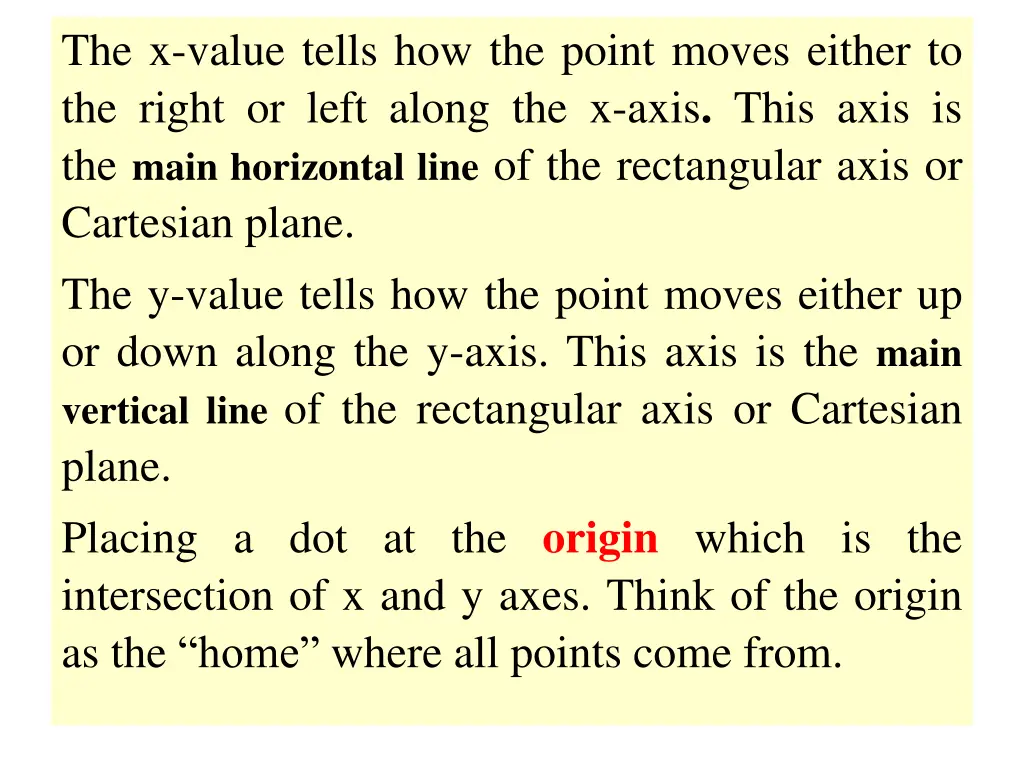 The x-value tells how the point moves either to the right or left along the x-axis. This axis is the main horizontal line of the rectangular axis or Cartesian plane.

The y-value tells how the point moves either up or down along the y-axis. This axis is the main vertical line of the rectangular axis or Cartesian plane.

Placing a dot at the origin which is the intersection of x and y axes. Think of the origin as the “home” where all points come from.